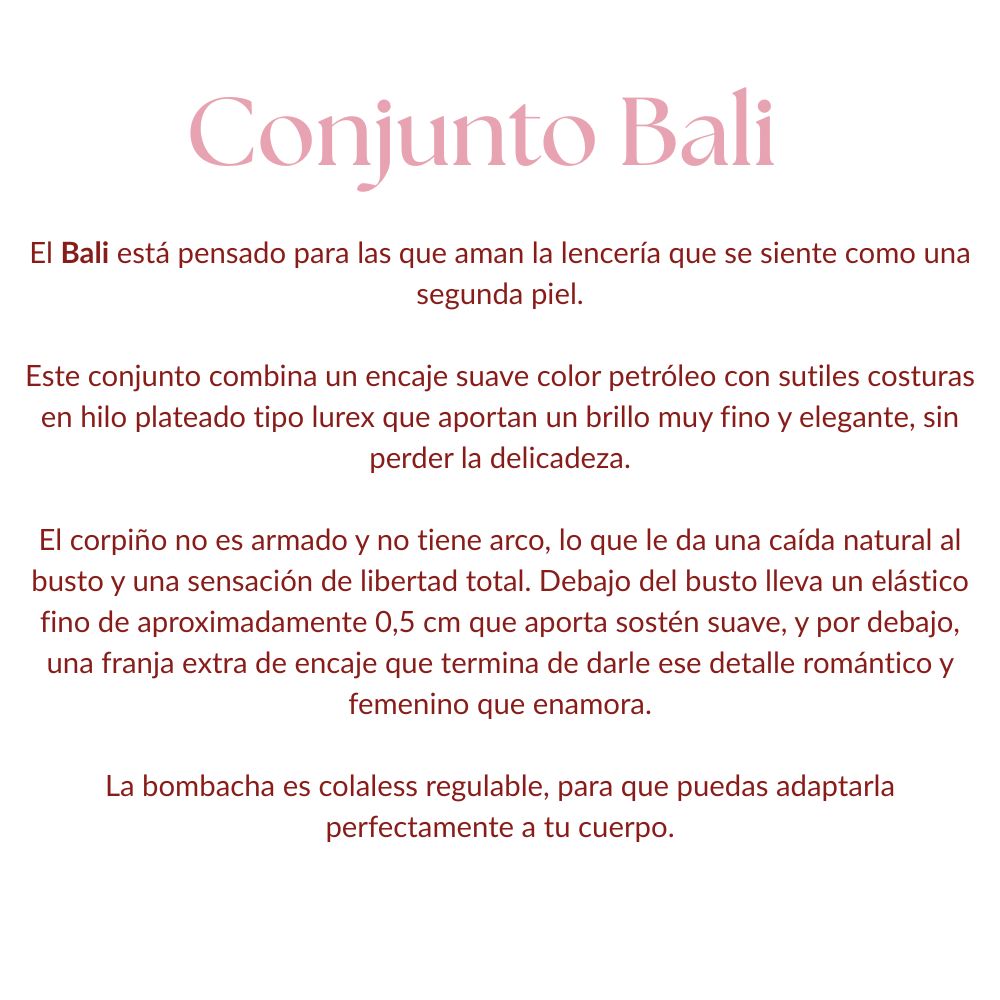 Conjunto Bali

El Bali está pensado para las que aman la lencería que se siente como una segunda piel.

Este conjunto combina un encaje suave color petróleo con sutiles costuras en hilo plateado tipo lurex que aportan un brillo muy fino y elegante, sin perder la delicadeza.

El corpiño no es armado y no tiene arco, lo que le da una caída natural al busto y una sensación de libertad total. Debajo del busto lleva un elástico fino de aproximadamente 0,5 cm que aporta sostén suave, y por debajo, una franja extra de encaje que termina de darle ese detalle romántico y femenino que enamora.

La bombacha es colaless regulable, para que puedas adaptarla perfectamente a tu cuerpo.